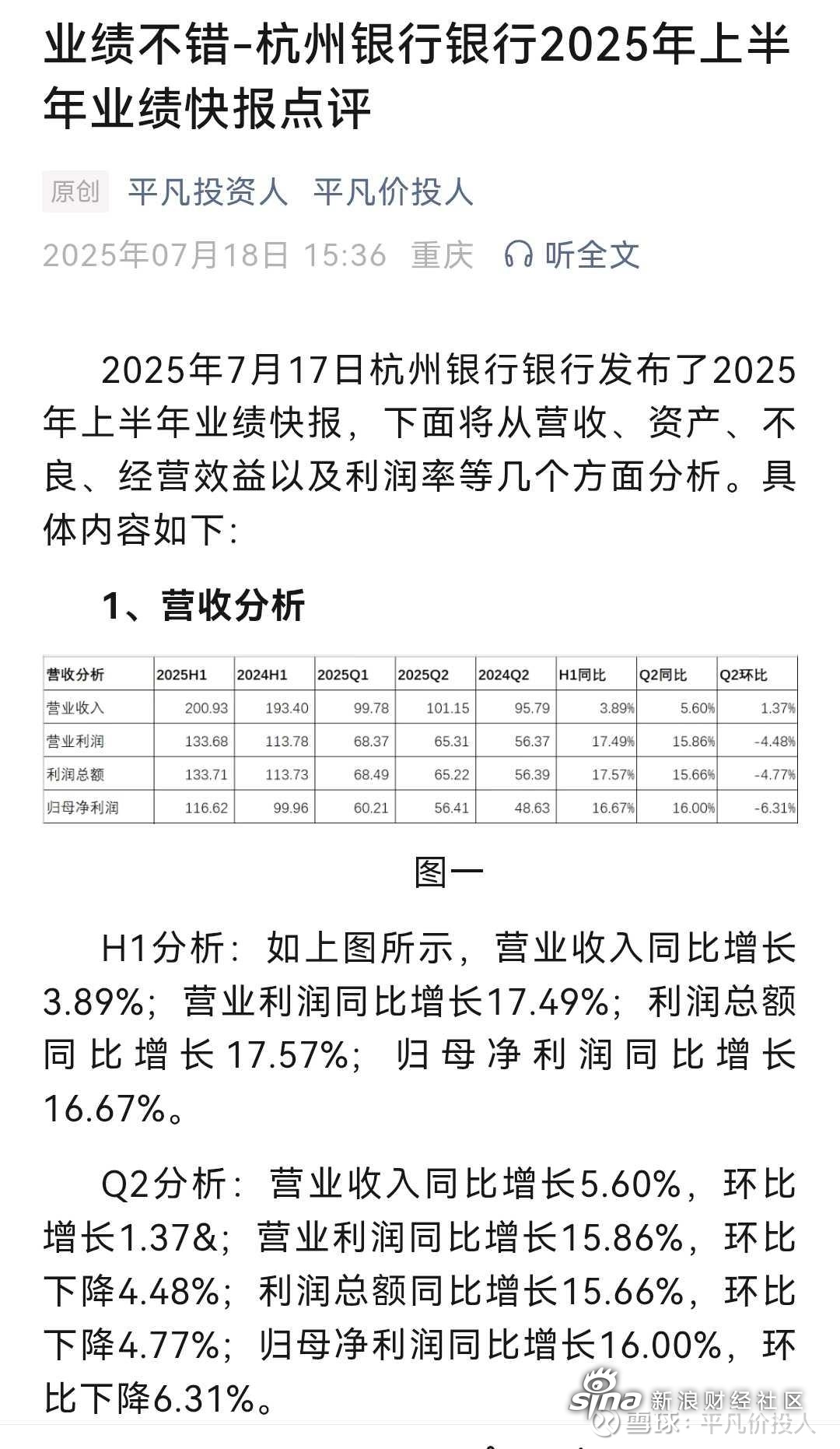 业绩不错-杭州银行银行2025年上半年业绩快报点评

原创 平凡投资人 平凡价投人

2025年07月18日 15:36 重庆 听全文

2025年7月17日杭州银行银行发布了2025年上半年业绩快报，下面将从营收、资产、不良、经营效益以及利润率等几个方面分析。具体内容如下:

1、营收分析

| 营收分析 | 2025H1 | 2024H1 | 2025Q1 | 2025Q2 | 2024Q2 | H1同比 | Q2同比 | Q2环比 |
|---|---|---|---|---|---|---|---|---|
| 营业收入 | 200.93 | 193.40 | 99.78 | 101.15 | 95.79 | 3.89% | 5.60% | 1.37% |
| 营业利润 | 133.68 | 113.78 | 68.37 | 65.31 | 56.37 | 17.49% | 15.86% | -4.48% |
| 利润总额 | 133.71 | 113.73 | 68.49 | 65.22 | 56.39 | 17.57% | 15.66% | -4.77% |
| 归母净利润 | 116.62 | 99.96 | 60.21 | 56.41 | 48.63 | 16.67% | 16.00% | -6.31% |

图一

H1分析：如上图所示，营业收入同比增长3.89%；营业利润同比增长17.49%；利润总额同比增长17.57%；归母净利润同比增长16.67%。

Q2分析：营业收入同比增长5.60%，环比增长1.37&；营业利润同比增长15.86%，环比下降4.48%；利润总额同比增长15.66%，环比下降4.77%；归母净利润同比增长16.00%，环比下降6.31%。

sina 新浪财经社区
雪球：平凡价投人